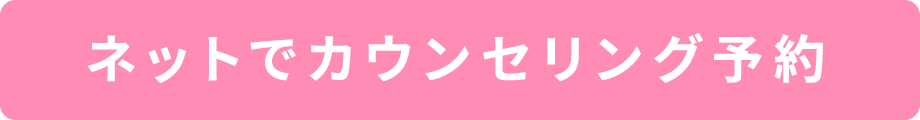 ネットでカウンセリング予約